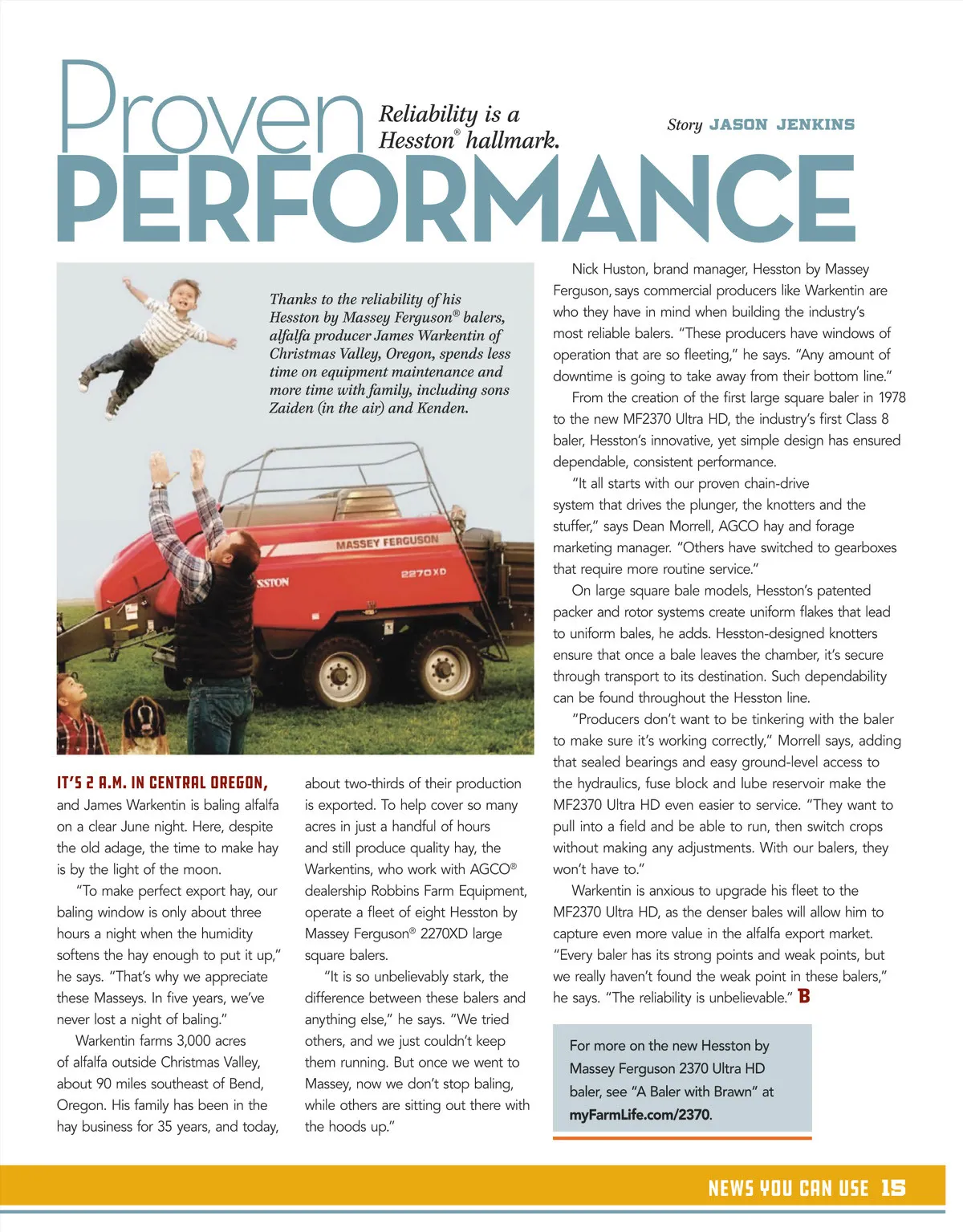 Proven PERFORMANCE

Reliability is a Hesston® hallmark.

Story JASON JENKINS

Thanks to the reliability of his Hesston by Massey Ferguson® balers, alfalfa producer James Warkentin of Christmas Valley, Oregon, spends less time on equipment maintenance and more time with family, including sons Zaiden (in the air) and Kenden.

MASSEY FERGUSON
2270XD
SSTON

IT'S 2 A.M. IN CENTRAL OREGON, and James Warkentin is baling alfalfa on a clear June night. Here, despite the old adage, the time to make hay is by the light of the moon.

"To make perfect export hay, our baling window is only about three hours a night when the humidity softens the hay enough to put it up," he says. "That's why we appreciate these Masseys. In five years, we've never lost a night of baling."

Warkentin farms 3,000 acres of alfalfa outside Christmas Valley, about 90 miles southeast of Bend, Oregon. His family has been in the hay business for 35 years, and today, about two-thirds of their production is exported. To help cover so many acres in just a handful of hours and still produce quality hay, the Warkentins, who work with AGCO® dealership Robbins Farm Equipment, operate a fleet of eight Hesston by Massey Ferguson® 2270XD large square balers.

"It is so unbelievably stark, the difference between these balers and anything else," he says. "We tried others, and we just couldn't keep them running. But once we went to Massey, now we don't stop baling, while others are sitting out there with the hoods up."

Nick Huston, brand manager, Hesston by Massey Ferguson, says commercial producers like Warkentin are who they have in mind when building the industry's most reliable balers. "These producers have windows of operation that are so fleeting," he says. "Any amount of downtime is going to take away from their bottom line."

From the creation of the first large square baler in 1978 to the new MF2370 Ultra HD, the industry's first Class 8 baler, Hesston's innovative, yet simple design has ensured dependable, consistent performance.

"It all starts with our proven chain-drive system that drives the plunger, the knotters and the stuffer," says Dean Morrell, AGCO hay and forage marketing manager. "Others have switched to gearboxes that require more routine service."

On large square bale models, Hesston's patented packer and rotor systems create uniform flakes that lead to uniform bales, he adds. Hesston-designed knotters ensure that once a bale leaves the chamber, it's secure through transport to its destination. Such dependability can be found throughout the Hesston line.

"Producers don't want to be tinkering with the baler to make sure it's working correctly," Morrell says, adding that sealed bearings and easy ground-level access to the hydraulics, fuse block and lube reservoir make the MF2370 Ultra HD even easier to service. "They want to pull into a field and be able to run, then switch crops without making any adjustments. With our balers, they won't have to."

Warkentin is anxious to upgrade his fleet to the MF2370 Ultra HD, as the denser bales will allow him to capture even more value in the alfalfa export market. "Every baler has its strong points and weak points, but we really haven't found the weak point in these balers," he says. "The reliability is unbelievable." B

For more on the new Hesston by Massey Ferguson 2370 Ultra HD baler, see "A Baler with Brawn" at myFarmLife.com/2370.

NEWS YOU CAN USE 15